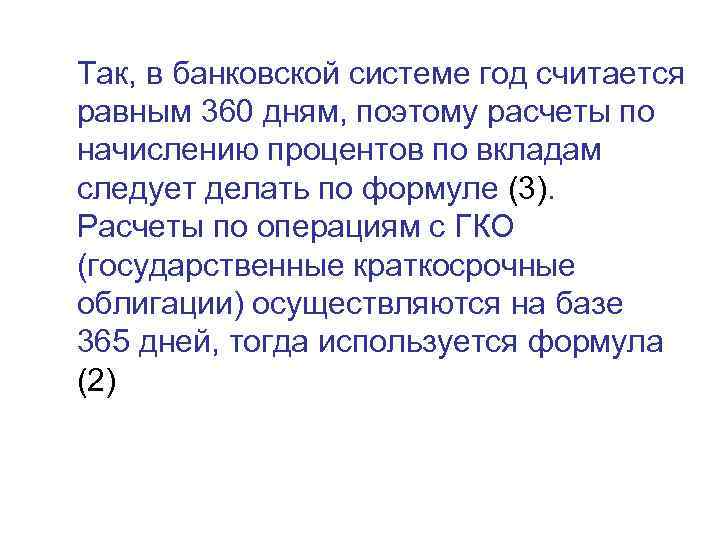 Так, в банковской системе год считается равным 360 дням, поэтому расчеты по начислению процентов по вкладам следует делать по формуле (3). Расчеты по операциям с ГКО (государственные краткосрочные облигации) осуществляются на базе 365 дней, тогда используется формула (2)